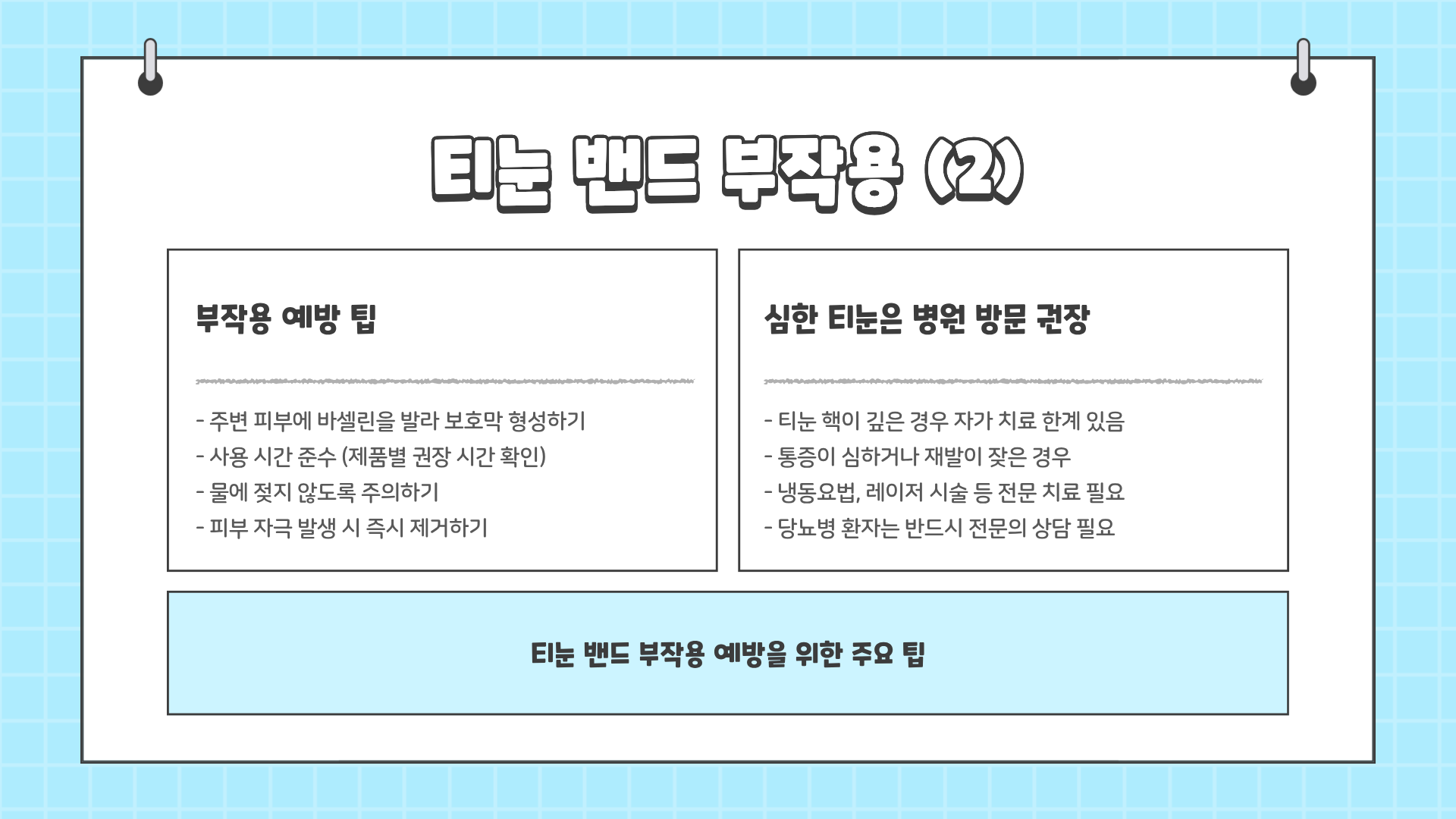 티눈 밴드 부작용 (2)

부작용 예방 팁

- 주변 피부에 바셀린을 발라 보호막 형성하기
- 사용 시간 준수 (제품별 권장 시간 확인)
- 물에 젖지 않도록 주의하기
- 피부 자극 발생 시 즉시 제거하기

심한 티눈은 병원 방문 권장

- 티눈 핵이 깊은 경우 자가 치료 한계 있음
- 통증이 심하거나 재발이 잦은 경우
- 냉동요법, 레이저 시술 등 전문 치료 필요
- 당뇨병 환자는 반드시 전문의 상담 필요

티눈 밴드 부작용 예방을 위한 주요 팁